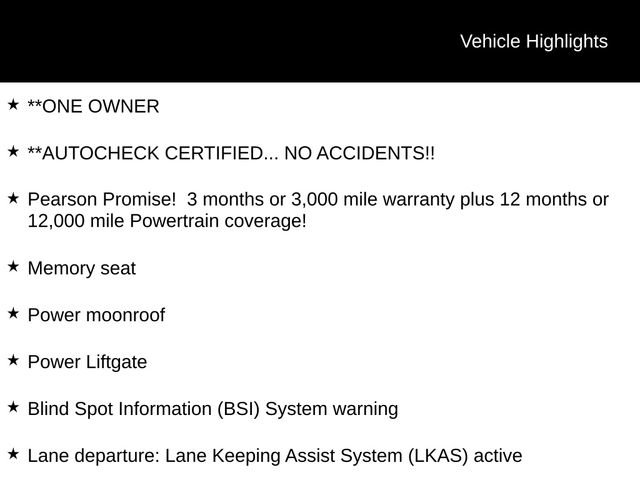 Vehicle Highlights

★ **ONE OWNER

★ **AUTOCHECK CERTIFIED... NO ACCIDENTS!!

★ Pearson Promise! 3 months or 3,000 mile warranty plus 12 months or 12,000 mile Powertrain coverage!

★ Memory seat

★ Power moonroof

★ Power Liftgate

★ Blind Spot Information (BSI) System warning

★ Lane departure: Lane Keeping Assist System (LKAS) active